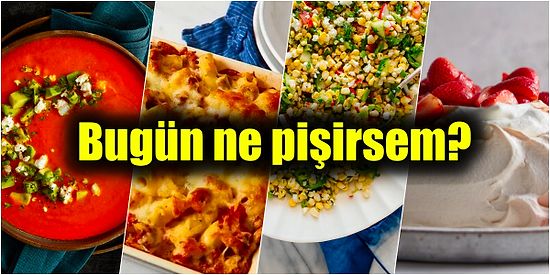 Bugün ne pişirsem?